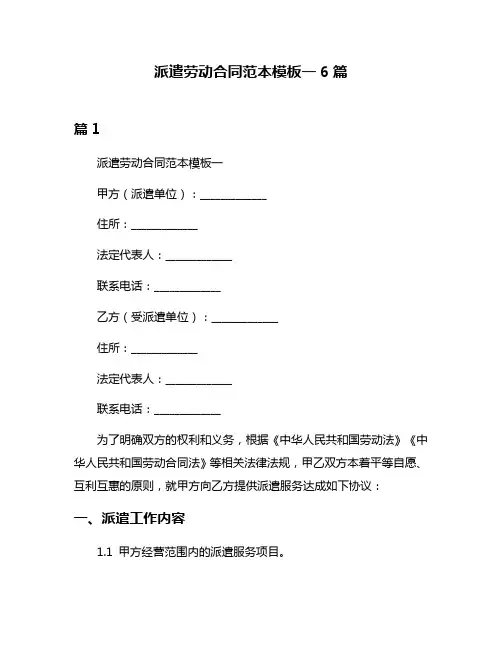 派遣劳动合同范本模板一 6 篇

篇 1

派遣劳动合同范本模板一

甲方（派遣单位）：____________

住所：____________

法定代表人：____________

联系电话：____________

乙方（受派遣单位）：____________

住所：____________

法定代表人：____________

联系电话：____________

为了明确双方的权利和义务，根据《中华人民共和国劳动法》《中华人民共和国劳动合同法》等相关法律法规，甲乙双方本着平等自愿、互利互惠的原则，就甲方向乙方提供派遣服务达成如下协议：

一、派遣工作内容

1.1 甲方经营范围内的派遣服务项目。